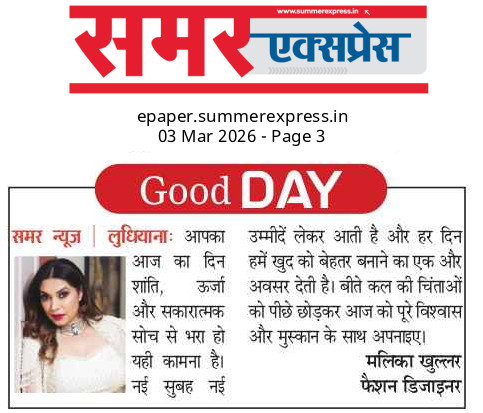 www.summerexpress.in

समर एक्सप्रेस

epaper.summerexpress.in
03 Mar 2026 - Page 3

Good DAY

समर न्यूज | लुधियानाः आपका आज का दिन शांति, ऊर्जा और सकारात्मक सोच से भरा हो यही कामना है। नई सुबह नई उम्मीदें लेकर आती है और हर दिन हमें खुद को बेहतर बनाने का एक और अवसर देती है। बीते कल की चिंताओं को पीछे छोड़कर आज को पूरे विश्वास और मुस्कान के साथ अपनाइए।

मलिका खुल्लर
फैशन डिजाइनर